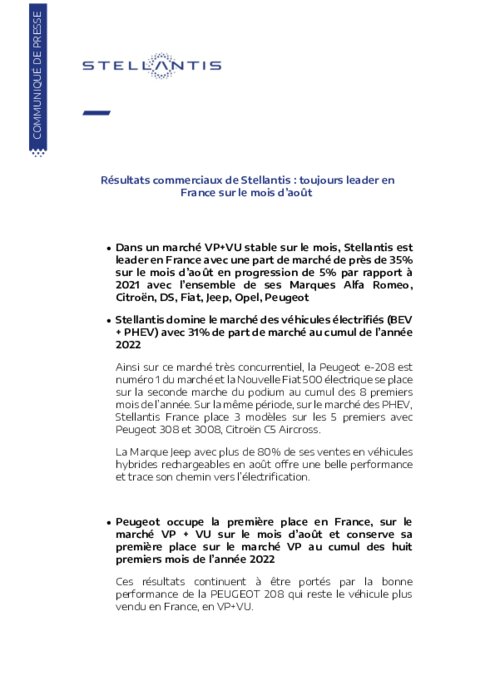 COMMUNIQUE DE PRESSE

STELLANTIS

Résultats commerciaux de Stellantis : toujours leader en France sur le mois d'août

• Dans un marché VP+VU stable sur le mois, Stellantis est leader en France avec une part de marché de près de 35% sur le mois d'août en progression de 5% par rapport à 2021 avec l'ensemble de ses Marques Alfa Romeo, Citroën, DS, Fiat, Jeep, Opel, Peugeot

• Stellantis domine le marché des véhicules électrifiés (BEV + PHEV) avec 31% de part de marché au cumul de l'année 2022

Ainsi sur ce marché très concurrentiel, la Peugeot e-208 est numéro 1 du marché et la Nouvelle Fiat 500 électrique se place sur la seconde marche du podium au cumul des 8 premiers mois de l'année. Sur la même période, sur le marché des PHEV, Stellantis France place 3 modèles sur les 5 premiers avec Peugeot 308 et 3008, Citroën C5 Aircross.

La Marque Jeep avec plus de 80% de ses ventes en véhicules hybrides rechargeables en août offre une belle performance et trace son chemin vers l'électrification.

• Peugeot occupe la première place en France, sur le marché VP + VU sur le mois d'août et conserve sa première place sur le marché VP au cumul des huit premiers mois de l'année 2022

Ces résultats continuent à être portés par la bonne performance de la PEUGEOT 208 qui reste le véhicule plus vendu en France, en VP+VU.